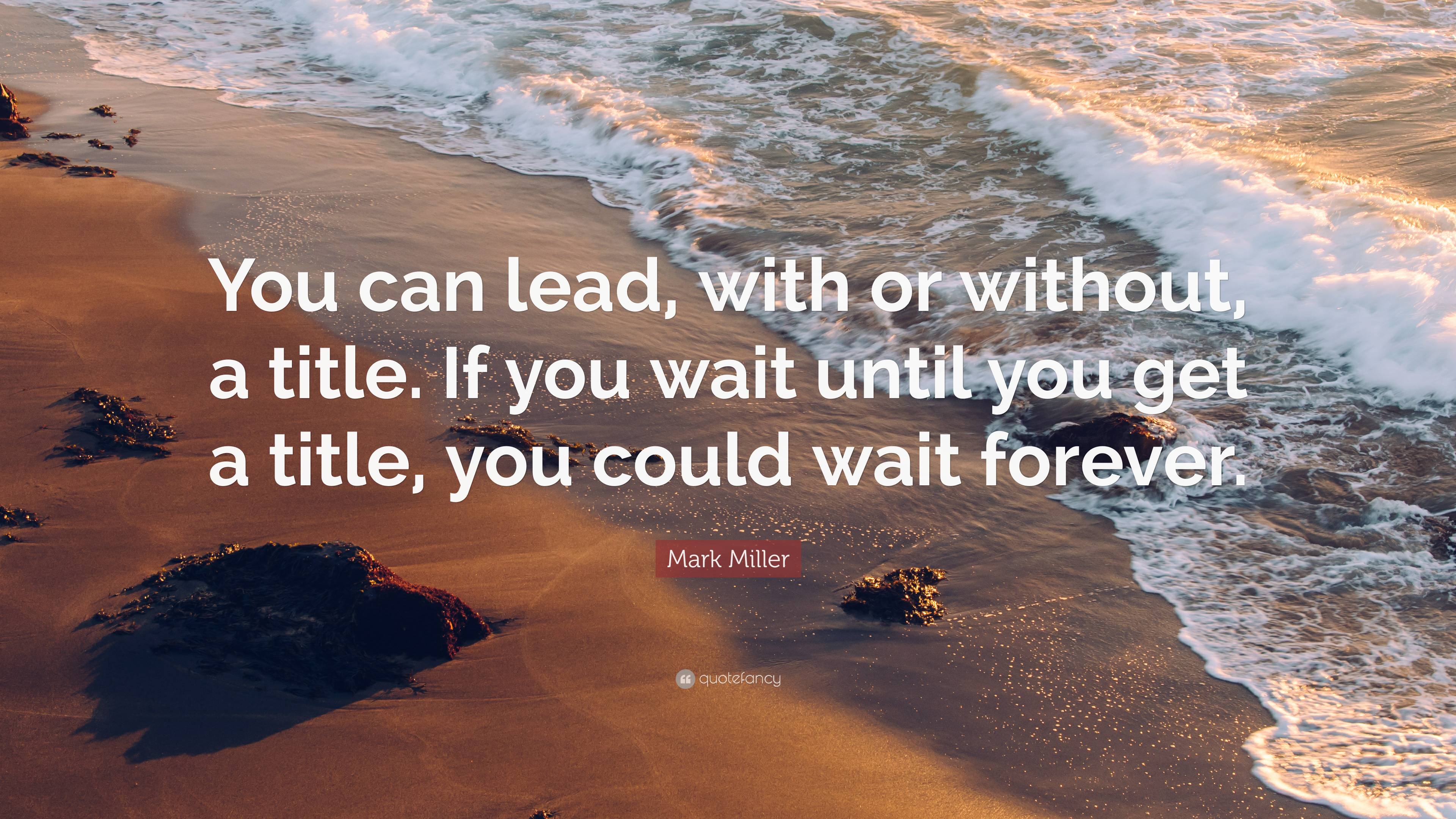 You can lead, with or without, a title. If you wait until you get a title, you could wait forever.

Mark Miller

quotefancy